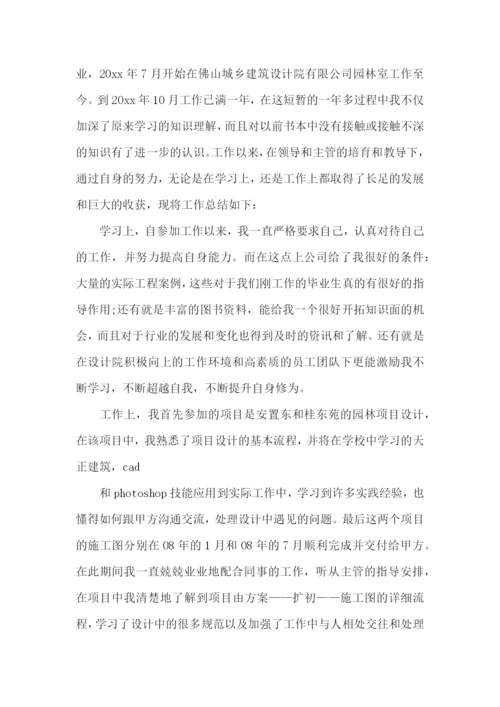 业，20xx 年 7 月开始在佛山城乡建筑设计院有限公司园林室工作至今。到 20xx 年 10 月工作已满一年，在这短暂的一年多过程中我不仅加深了原来学习的知识理解，而且对以前书本中没有接触或接触不深的知识有了进一步的认识。工作以来，在领导和主管的培育和教导下，通过自身的努力，无论是在学习上，还是工作上都取得了长足的发展和巨大的收获，现将工作总结如下：

学习上，自参加工作以来，我一直严格要求自己，认真对待自己的工作，并努力提高自身能力。而在这点上公司给了我很好的条件：大量的实际工程案例，这些对于我们刚工作的毕业生真的有很好的指导作用;还有就是丰富的图书资料，能给我一个很好开拓知识面的机会，而且对于行业的发展和变化也得到及时的资讯和了解。还有就是在设计院积极向上的工作环境和高素质的员工团队下更能激励我不断学习，不断超越自我，不断提升自身修为。

工作上，我首先参加的项目是安置东和桂东苑的园林项目设计，在该项目中，我熟悉了项目设计的基本流程，并将在学校中学习的天正建筑，cad

和 photoshop 技能应用到实际工作中，学习到许多实践经验，也懂得如何跟甲方沟通交流，处理设计中遇见的问题。最后这两个项目的施工图分别在 08 年的 1 月和 08 年的 7 月顺利完成并交付给甲方。在此期间我一直兢兢业业地配合同事的工作，听从主管的指导安排，在项目中我清楚地了解到项目由方案——扩初——施工图的详细流程，学习了设计中的很多规范以及加强了工作中与人相处交往和处理